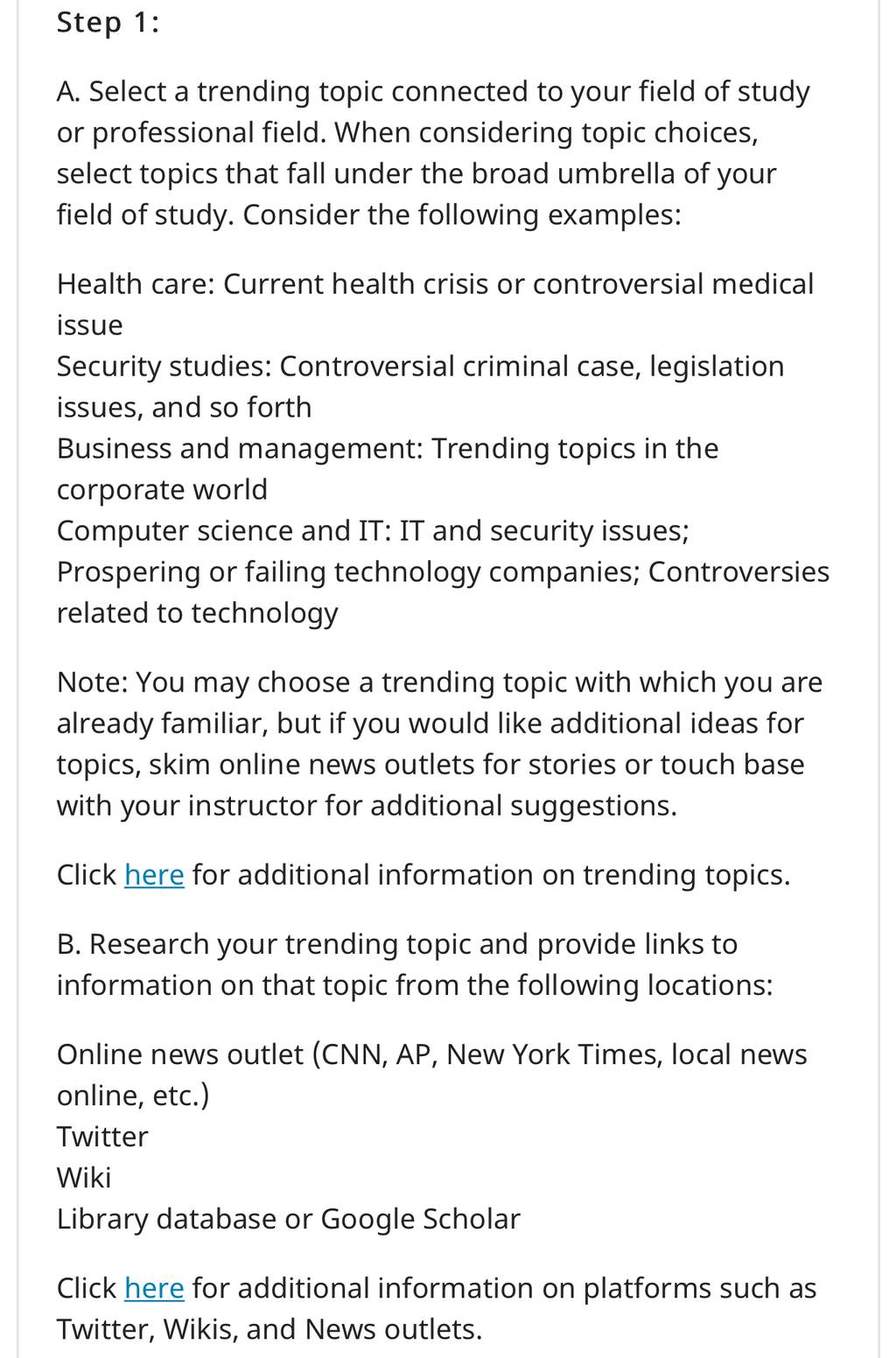 Step 1:

A. Select a trending topic connected to your field of study or professional field. When considering topic choices, select topics that fall under the broad umbrella of your field of study. Consider the following examples:

Health care: Current health crisis or controversial medical issue
Security studies: Controversial criminal case, legislation issues, and so forth
Business and management: Trending topics in the corporate world
Computer science and IT: IT and security issues; Prospering or failing technology companies; Controversies related to technology

Note: You may choose a trending topic with which you are already familiar, but if you would like additional ideas for topics, skim online news outlets for stories or touch base with your instructor for additional suggestions.

Click here for additional information on trending topics.

B. Research your trending topic and provide links to information on that topic from the following locations:

Online news outlet (CNN, AP, New York Times, local news online, etc.)
Twitter
Wiki
Library database or Google Scholar

Click here for additional information on platforms such as Twitter, Wikis, and News outlets.